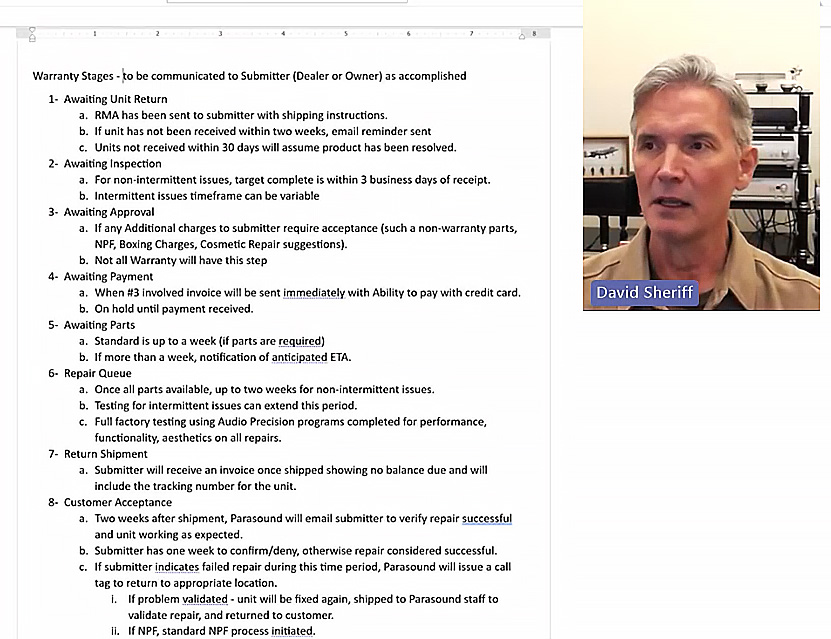 1 2 3 4 5 6 7 8

Warranty Stages - to be communicated to Submitter (Dealer or Owner) as accomplished

1- Awaiting Unit Return
a. RMA has been sent to submitter with shipping instructions.
b. If unit has not been received within two weeks, email reminder sent
c. Units not received within 30 days will assume product has been resolved.
2- Awaiting Inspection
a. For non-intermittent issues, target complete is within 3 business days of receipt.
b. Intermittent issues timeframe can be variable
3- Awaiting Approval
a. If any Additional charges to submitter require acceptance (such a non-warranty parts, NPF, Boxing Charges, Cosmetic Repair suggestions).
b. Not all Warranty will have this step
4- Awaiting Payment
a. When #3 involved invoice will be sent immediately with Ability to pay with credit card.
b. On hold until payment received.
5- Awaiting Parts
a. Standard is up to a week (if parts are required)
b. If more than a week, notification of anticipated ETA.
6- Repair Queue
a. Once all parts available, up to two weeks for non-intermittent issues.
b. Testing for intermittent issues can extend this period.
c. Full factory testing using Audio Precision programs completed for performance, functionality, aesthetics on all repairs.
7- Return Shipment
a. Submitter will receive an invoice once shipped showing no balance due and will include the tracking number for the unit.
8- Customer Acceptance
a. Two weeks after shipment, Parasound will email submitter to verify repair successful and unit working as expected.
b. Submitter has one week to confirm/deny, otherwise repair considered successful.
c. If submitter indicates failed repair during this time period, Parasound will issue a call tag to return to appropriate location.
i. If problem validated - unit will be fixed again, shipped to Parasound staff to validate repair, and returned to customer.
ii. If NPF, standard NPF process initiated.

David Sheriff